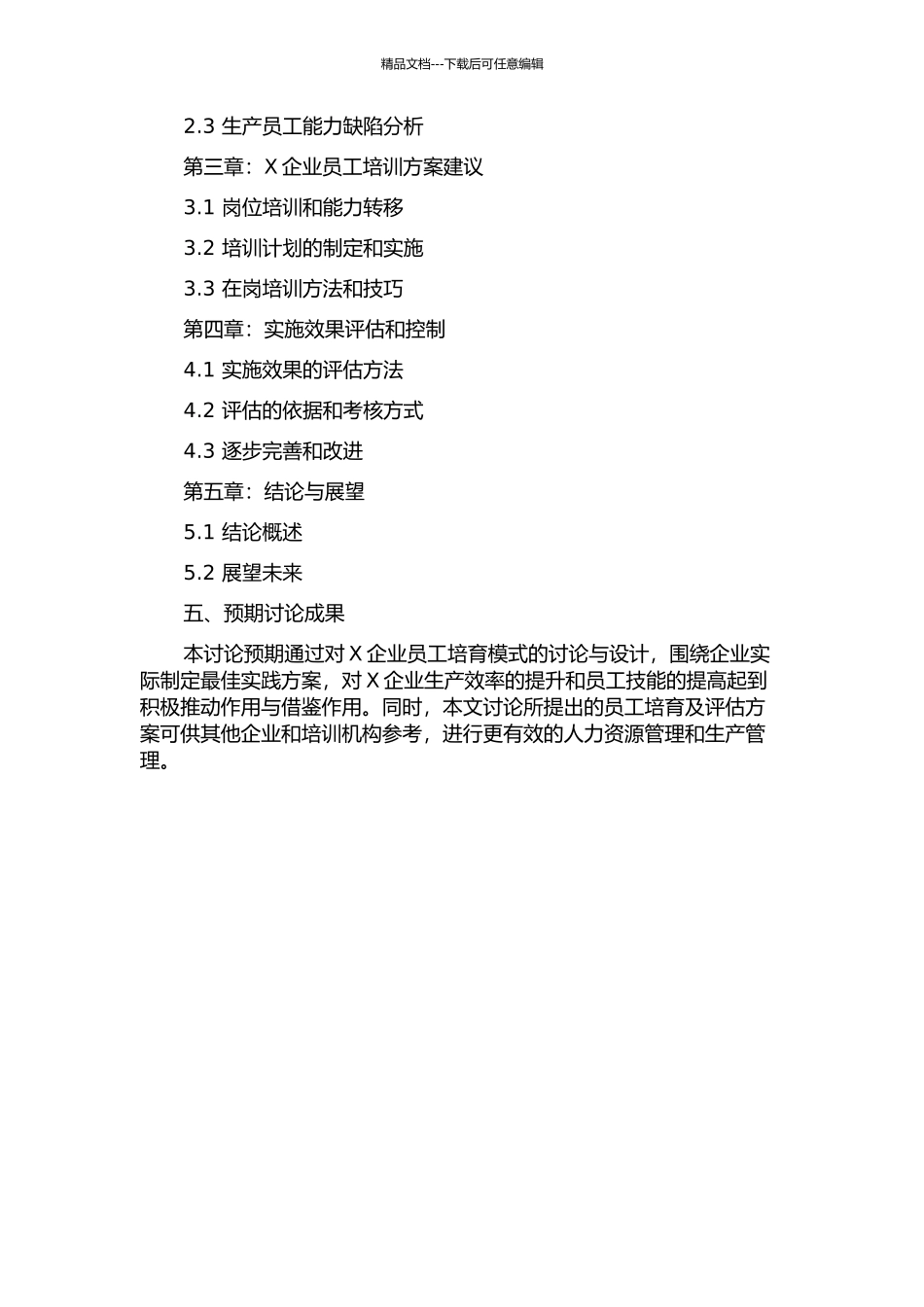 精品文档---下载后可任意编辑

2.3 生产员工能力缺陷分析

第三章：X 企业员工培训方案建议

3.1 岗位培训和能力转移

3.2 培训计划的制定和实施

3.3 在岗培训方法和技巧

第四章：实施效果评估和控制

4.1 实施效果的评估方法

4.2 评估的依据和考核方式

4.3 逐步完善和改进

第五章：结论与展望

5.1 结论概述

5.2 展望未来

五、预期讨论成果

本讨论预期通过对 X 企业员工培育模式的讨论与设计，围绕企业实际制定最佳实践方案，对 X 企业生产效率的提升和员工技能的提高起到积极推动作用与借鉴作用。同时，本文讨论所提出的员工培育及评估方案可供其他企业和培训机构参考，进行更有效的人力资源管理和生产管理。